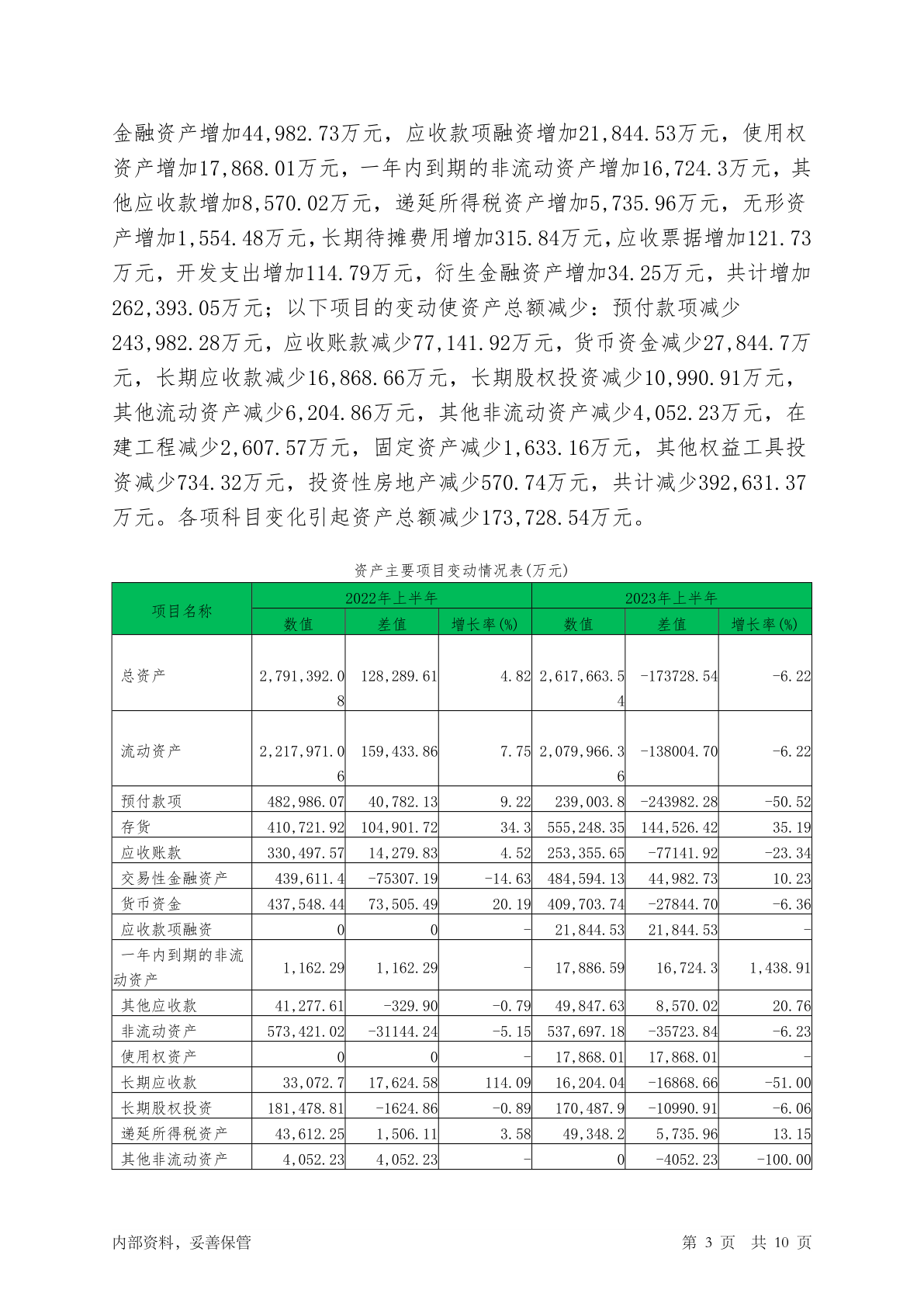 金融资产增加44,982.73万元，应收款项融资增加21,844.53万元，使用权资产增加17,868.01万元，一年内到期的非流动资产增加16,724.3万元，其他应收款增加8,570.02万元，递延所得税资产增加5,735.96万元，无形资产增加1,554.48万元，长期待摊费用增加315.84万元，应收票据增加121.73万元，开发支出增加114.79万元，衍生金融资产增加34.25万元，共计增加262,393.05万元；以下项目的变动使资产总额减少：预付款项减少243,982.28万元，应收账款减少77,141.92万元，货币资金减少27,844.7万元，长期应收款减少16,868.66万元，长期股权投资减少10,990.91万元，其他流动资产减少6,204.86万元，其他非流动资产减少4,052.23万元，在建工程减少2,607.57万元，固定资产减少1,633.16万元，其他权益工具投资减少734.32万元，投资性房地产减少570.74万元，共计减少392,631.37万元。各项科目变化引起资产总额减少173,728.54万元。

资产主要项目变动情况表(万元)

| 项目名称 | 2022年上半年 | | | 2023年上半年 | | |
|---|---|---|---|---|---|---|
| | 数值 | 差值 | 增长率(%) | 数值 | 差值 | 增长率(%) |
| 总资产 | 2,791,392.08 | 128,289.61 | 4.82 | 2,617,663.54 | -173728.54 | -6.22 |
| 流动资产 | 2,217,971.06 | 159,433.86 | 7.75 | 2,079,966.36 | -138004.70 | -6.22 |
| 预付款项 | 482,986.07 | 40,782.13 | 9.22 | 239,003.8 | -243982.28 | -50.52 |
| 存货 | 410,721.92 | 104,901.72 | 34.3 | 555,248.35 | 144,526.42 | 35.19 |
| 应收账款 | 330,497.57 | 14,279.83 | 4.52 | 253,355.65 | -77141.92 | -23.34 |
| 交易性金融资产 | 439,611.4 | -75307.19 | -14.63 | 484,594.13 | 44,982.73 | 10.23 |
| 货币资金 | 437,548.44 | 73,505.49 | 20.19 | 409,703.74 | -27844.70 | -6.36 |
| 应收款项融资 | 0 | 0 | - | 21,844.53 | 21,844.53 | - |
| 一年内到期的非流动资产 | 1,162.29 | 1,162.29 | - | 17,886.59 | 16,724.3 | 1,438.91 |
| 其他应收款 | 41,277.61 | -329.90 | -0.79 | 49,847.63 | 8,570.02 | 20.76 |
| 非流动资产 | 573,421.02 | -31144.24 | -5.15 | 537,697.18 | -35723.84 | -6.23 |
| 使用权资产 | 0 | 0 | - | 17,868.01 | 17,868.01 | - |
| 长期应收款 | 33,072.7 | 17,624.58 | 114.09 | 16,204.04 | -16868.66 | -51.00 |
| 长期股权投资 | 181,478.81 | -1624.86 | -0.89 | 170,487.9 | -10990.91 | -6.06 |
| 递延所得税资产 | 43,612.25 | 1,506.11 | 3.58 | 49,348.2 | 5,735.96 | 13.15 |
| 其他非流动资产 | 4,052.23 | 4,052.23 | - | 0 | -4052.23 | -100.00 |

内部资料，妥善保管 第 3 页 共 10 页